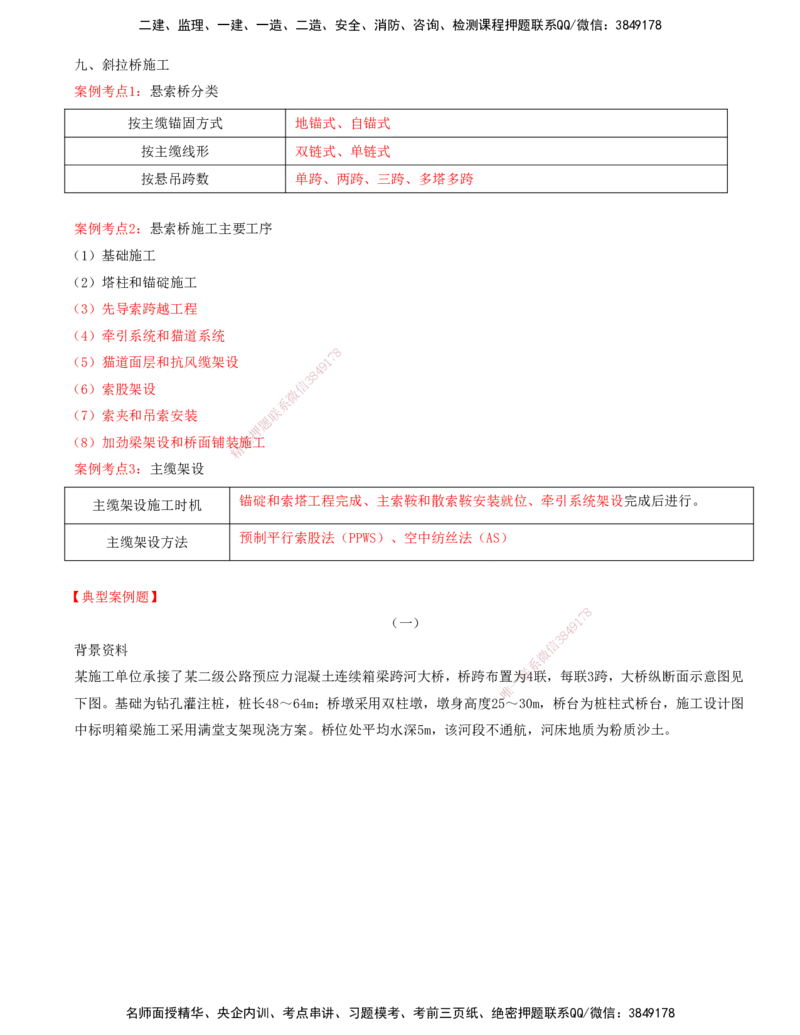 二建、监理、一建、一造、二造、安全、消防、咨询、检测课程押题联系QQ/微信：3849178

九、斜拉桥施工

案例考点1：悬索桥分类

| 按主缆锚固方式 | 地锚式、自锚式 |
|---|---|
| 按主缆线形 | 双链式、单链式 |
| 按悬吊跨数 | 单跨、两跨、三跨、多塔多跨 |

案例考点2：悬索桥施工主要工序

（1）基础施工

（2）塔柱和锚碇施工

（3）先导索跨越工程

（4）牵引系统和猫道系统

（5）猫道面层和抗风缆架设

（6）索股架设

（7）索夹和吊索安装

（8）加劲梁架设和桥面铺装施工

案例考点3：主缆架设

| 主缆架设施工时机 | 锚碇和索塔工程完成、主索鞍和散索鞍安装就位、牵引系统架设完成后进行。 |
|---|---|
| 主缆架设方法 | 预制平行索股法（PPWS）、空中纺丝法（AS） |

【典型案例题】

（一）

背景资料

某施工单位承接了某二级公路预应力混凝土连续箱梁跨河大桥，桥跨布置为4联，每联3跨，大桥纵断面示意图见下图。基础为钻孔灌注桩，桩长48～64m；桥墩采用双柱墩，墩身高度25～30m，桥台为桩柱式桥台，施工设计图中标明箱梁施工采用满堂支架现浇方案。桥位处平均水深5m，该河段不通航，河床地质为粉质沙土。

名师面授精华、央企内训、考点串讲、习题模考、考前三页纸、绝密押题联系QQ/微信：3849178

精准押题联系微信3849178